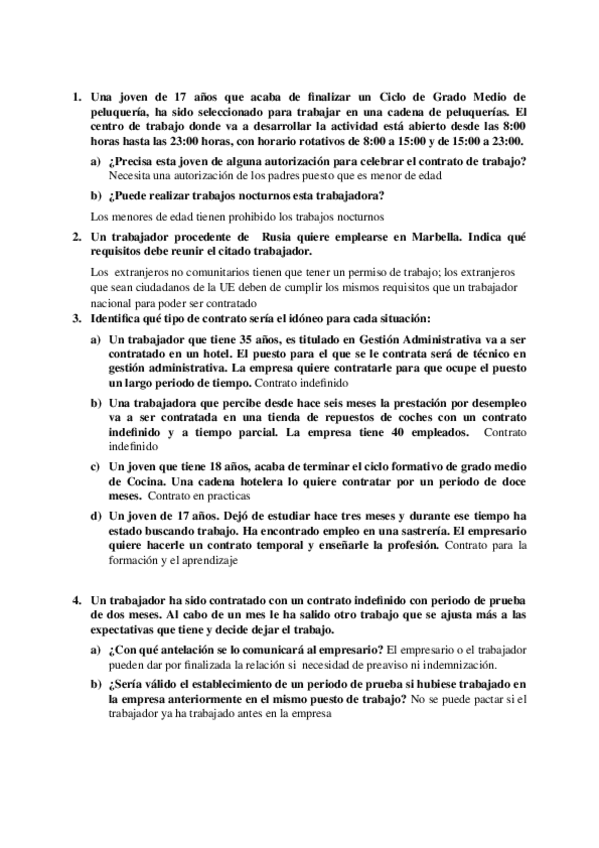 1. Una joven de 17 años que acaba de finalizar un Ciclo de Grado Medio de peluquería, ha sido seleccionado para trabajar en una cadena de peluquerías. El centro de trabajo donde va a desarrollar la actividad está abierto desde las 8:00 horas hasta las 23:00 horas, con horario rotativos de 8:00 a 15:00 y de 15:00 a 23:00.

a) ¿Precisa esta joven de alguna autorización para celebrar el contrato de trabajo? Necesita una autorización de los padres puesto que es menor de edad

b) ¿Puede realizar trabajos nocturnos esta trabajadora?

Los menores de edad tienen prohibido los trabajos nocturnos

2. Un trabajador procedente de Rusia quiere emplearse en Marbella. Indica qué requisitos debe reunir el citado trabajador.

Los extranjeros no comunitarios tienen que tener un permiso de trabajo; los extranjeros que sean ciudadanos de la UE deben de cumplir los mismos requisitos que un trabajador nacional para poder ser contratado

3. Identifica qué tipo de contrato sería el idóneo para cada situación:

a) Un trabajador que tiene 35 años, es titulado en Gestión Administrativa va a ser contratado en un hotel. El puesto para el que se le contrata será de técnico en gestión administrativa. La empresa quiere contratarle para que ocupe el puesto un largo periodo de tiempo. Contrato indefinido

b) Una trabajadora que percibe desde hace seis meses la prestación por desempleo va a ser contratada en una tienda de repuestos de coches con un contrato indefinido y a tiempo parcial. La empresa tiene 40 empleados. Contrato indefinido

c) Un joven que tiene 18 años, acaba de terminar el ciclo formativo de grado medio de Cocina. Una cadena hotelera lo quiere contratar por un periodo de doce meses. Contrato en practicas

d) Un joven de 17 años. Dejó de estudiar hace tres meses y durante ese tiempo ha estado buscando trabajo. Ha encontrado empleo en una sastrería. El empresario quiere hacerle un contrato temporal y enseñarle la profesión. Contrato para la formación y el aprendizaje

4. Un trabajador ha sido contratado con un contrato indefinido con periodo de prueba de dos meses. Al cabo de un mes le ha salido otro trabajo que se ajusta más a las expectativas que tiene y decide dejar el trabajo.

a) ¿Con qué antelación se lo comunicará al empresario? El empresario o el trabajador pueden dar por finalizada la relación si necesidad de preaviso ni indemnización.

b) ¿Sería válido el establecimiento de un periodo de prueba si hubiese trabajado en la empresa anteriormente en el mismo puesto de trabajo? No se puede pactar si el trabajador ya ha trabajado antes en la empresa